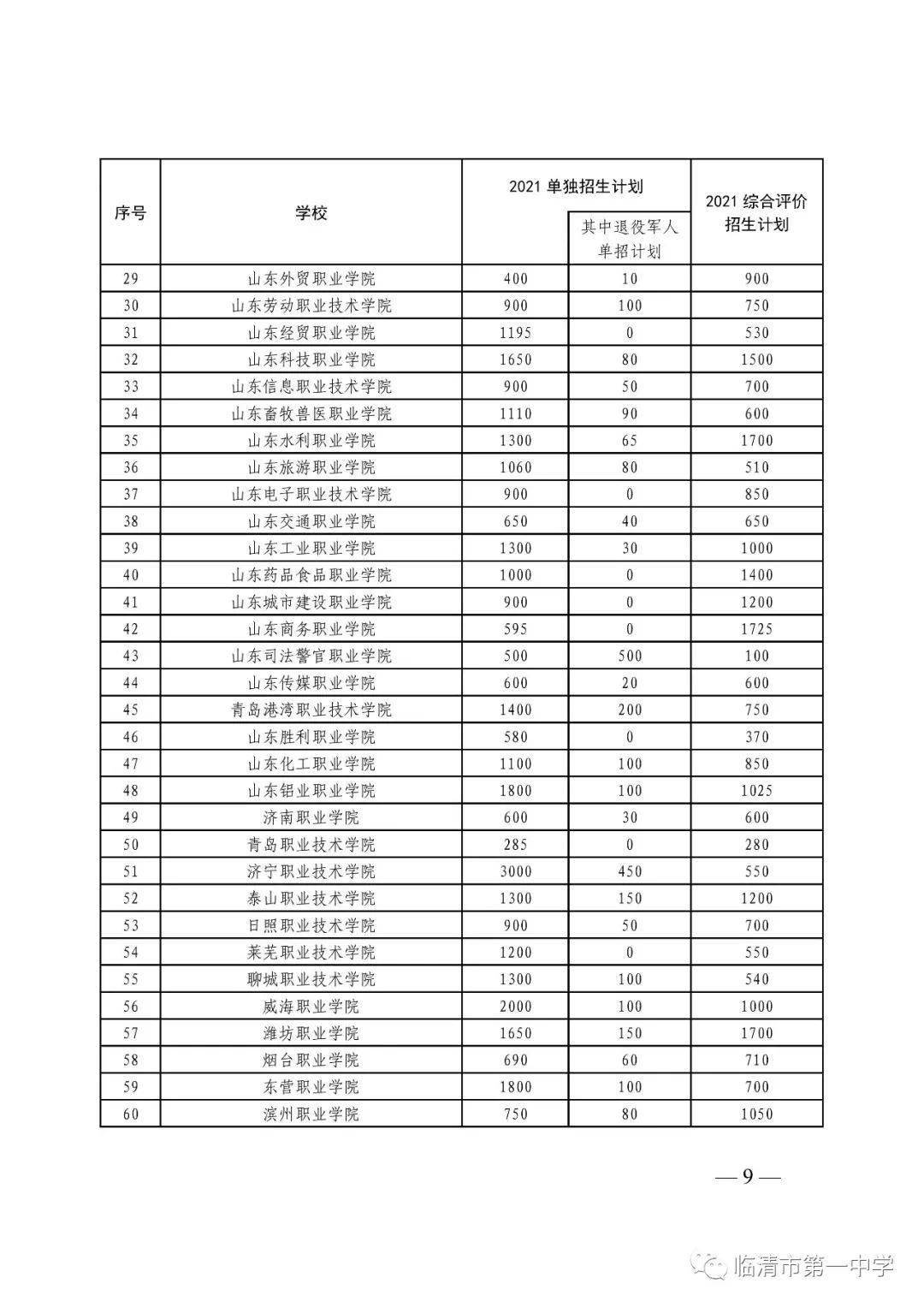 | 序号 | 学校 | 2021 单独招生计划 | 其中退役军人单招计划 | 2021 综合评价招生计划 |
|---|---|---|---|---|
| 29 | 山东外贸职业学院 | 400 | 10 | 900 |
| 30 | 山东劳动职业技术学院 | 900 | 100 | 750 |
| 31 | 山东经贸职业学院 | 1195 | 0 | 530 |
| 32 | 山东科技职业学院 | 1650 | 80 | 1500 |
| 33 | 山东信息职业技术学院 | 900 | 50 | 700 |
| 34 | 山东畜牧兽医职业学院 | 1110 | 90 | 600 |
| 35 | 山东水利职业学院 | 1300 | 65 | 1700 |
| 36 | 山东旅游职业学院 | 1060 | 80 | 510 |
| 37 | 山东电子职业技术学院 | 900 | 0 | 850 |
| 38 | 山东交通职业学院 | 650 | 40 | 650 |
| 39 | 山东工业职业学院 | 1300 | 30 | 1000 |
| 40 | 山东药品食品职业学院 | 1000 | 0 | 1400 |
| 41 | 山东城市建设职业学院 | 900 | 0 | 1200 |
| 42 | 山东商务职业学院 | 595 | 0 | 1725 |
| 43 | 山东司法警官职业学院 | 500 | 500 | 100 |
| 44 | 山东传媒职业学院 | 600 | 20 | 600 |
| 45 | 青岛港湾职业技术学院 | 1400 | 200 | 750 |
| 46 | 山东胜利职业学院 | 580 | 0 | 370 |
| 47 | 山东化工职业学院 | 1100 | 100 | 850 |
| 48 | 山东铝业职业学院 | 1800 | 100 | 1025 |
| 49 | 济南职业学院 | 600 | 30 | 600 |
| 50 | 青岛职业技术学院 | 285 | 0 | 280 |
| 51 | 济宁职业技术学院 | 3000 | 450 | 550 |
| 52 | 泰山职业技术学院 | 1300 | 150 | 1200 |
| 53 | 日照职业技术学院 | 900 | 50 | 700 |
| 54 | 莱芜职业技术学院 | 1200 | 0 | 550 |
| 55 | 聊城职业技术学院 | 1300 | 100 | 540 |
| 56 | 威海职业学院 | 2000 | 100 | 1000 |
| 57 | 潍坊职业学院 | 1650 | 150 | 1700 |
| 58 | 烟台职业学院 | 690 | 60 | 710 |
| 59 | 东营职业学院 | 1800 | 100 | 700 |
| 60 | 滨州职业学院 | 750 | 80 | 1050 |

— 9 —

临清市第一中学